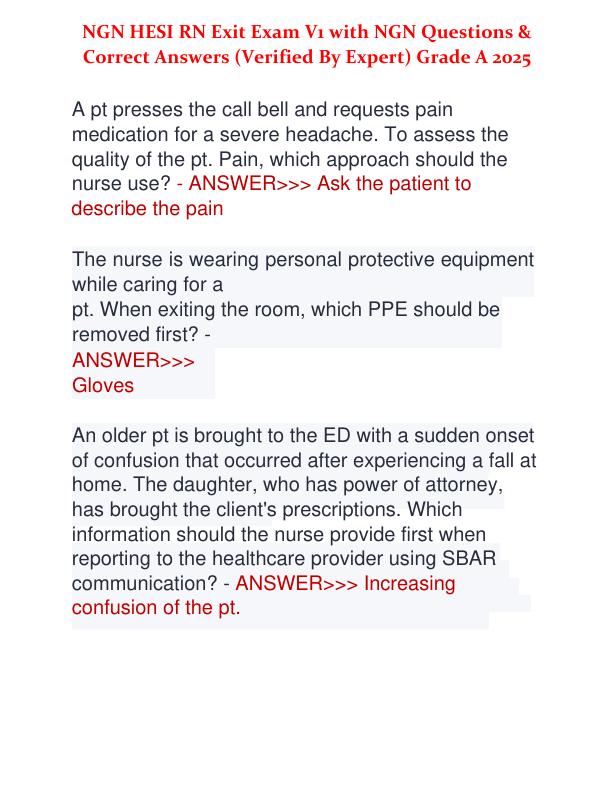 NGN HESI RN Exit Exam V1 with NGN Questions & Correct Answers (Verified By Expert) Grade A 2025

A pt presses the call bell and requests pain medication for a severe headache. To assess the quality of the pt. Pain, which approach should the nurse use? - ANSWER>>> Ask the patient to describe the pain

The nurse is wearing personal protective equipment while caring for a pt. When exiting the room, which PPE should be removed first? - ANSWER>>> Gloves

An older pt is brought to the ED with a sudden onset of confusion that occurred after experiencing a fall at home. The daughter, who has power of attorney, has brought the client's prescriptions. Which information should the nurse provide first when reporting to the healthcare provider using SBAR communication? - ANSWER>>> Increasing confusion of the pt.